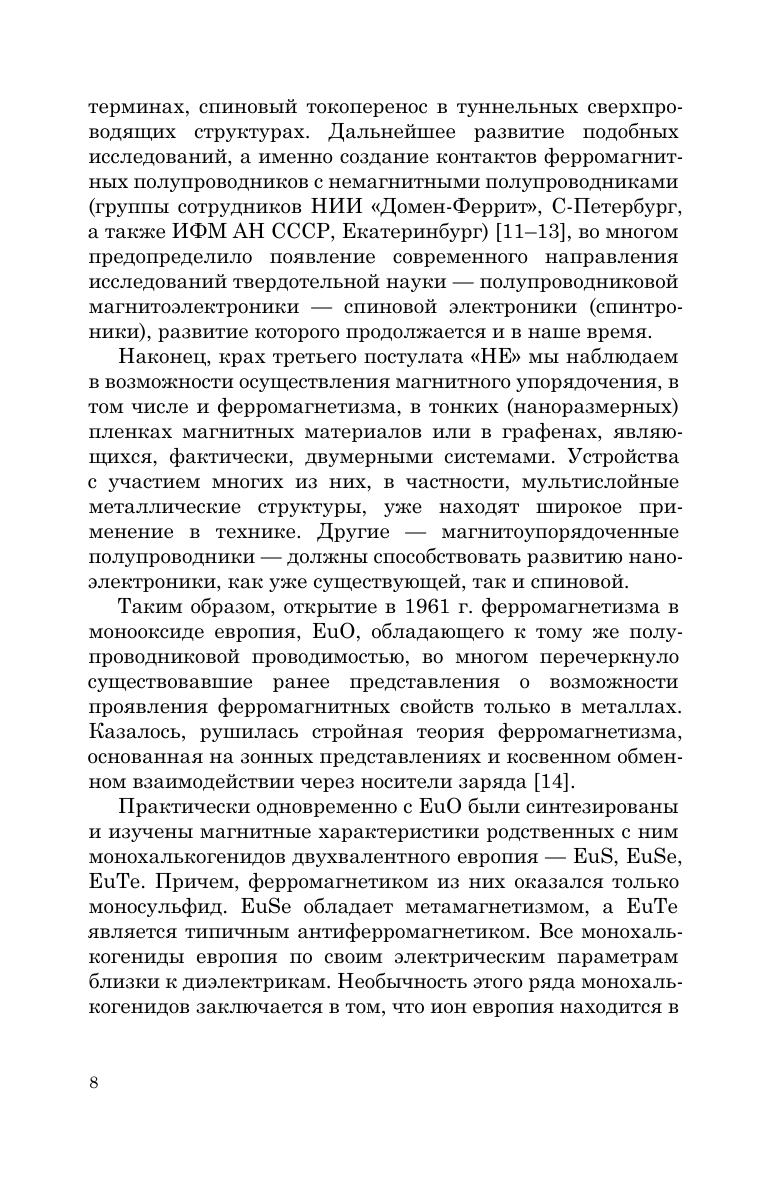 терминах, спиновый токоперенос в туннельных сверхпроводящих структурах. Дальнейшее развитие подобных исследований, а именно создание контактов ферромагнитных полупроводников с немагнитными полупроводниками (группы сотрудников НИИ «Домен-Феррит», С-Петербург, а также ИФМ АН СССР, Екатеринбург) [11–13], во многом предопределило появление современного направления исследований твердотельной науки — полупроводниковой магнитоэлектроники — спиновой электроники (спинтроники), развитие которого продолжается и в наше время.

Наконец, крах третьего постулата «НЕ» мы наблюдаем в возможности осуществления магнитного упорядочения, в том числе и ферромагнетизма, в тонких (наноразмерных) пленках магнитных материалов или в графенах, являющихся, фактически, двумерными системами. Устройства с участием многих из них, в частности, мультислойные металлические структуры, уже находят широкое применение в технике. Другие — магнитоупорядоченные полупроводники — должны способствовать развитию наноэлектроники, как уже существующей, так и спиновой.

Таким образом, открытие в 1961 г. ферромагнетизма в монооксиде европия, EuO, обладающего к тому же полупроводниковой проводимостью, во многом перечеркнуло существовавшие ранее представления о возможности проявления ферромагнитных свойств только в металлах. Казалось, рушилась стройная теория ферромагнетизма, основанная на зонных представлениях и косвенном обменном взаимодействии через носители заряда [14].

Практически одновременно с EuO были синтезированы и изучены магнитные характеристики родственных с ним монохалькогенидов двухвалентного европия — EuS, EuSe, EuTe. Причем, ферромагнетиком из них оказался только моносульфид. EuSe обладает метамагнетизмом, а EuTe является типичным антиферромагнетиком. Все монохалькогениды европия по своим электрическим параметрам близки к диэлектрикам. Необычность этого ряда монохалькогенидов заключается в том, что ион европия находится в

8